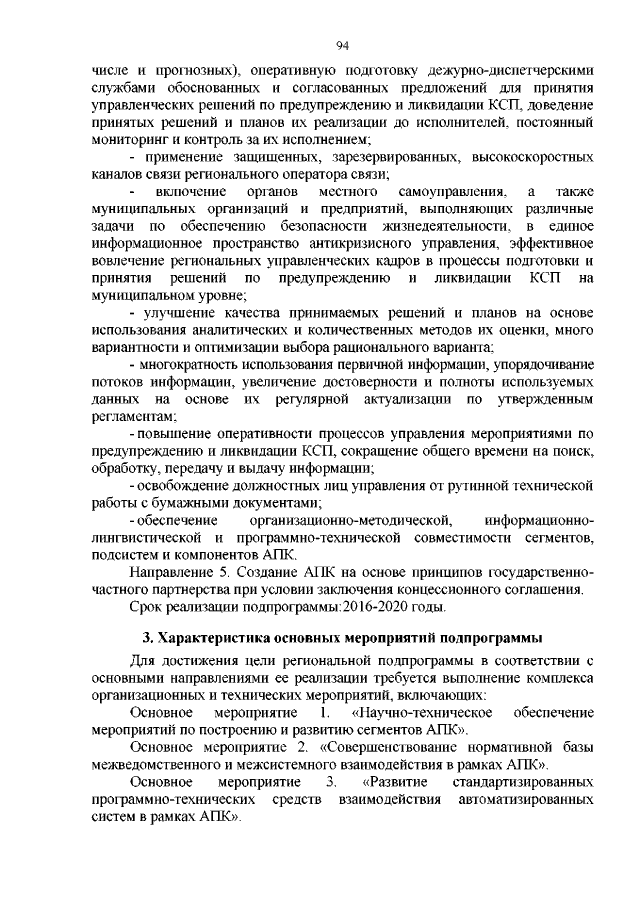 94

числе и прогнозных), оперативную подготовку дежурно-диспетчерскими службами обоснованных и согласованных предложений для принятия управленческих решений по предупреждению и ликвидации КСП, доведение принятых решений и планов их реализации до исполнителей, постоянный мониторинг и контроль за их исполнением;

- применение защищенных, зарезервированных, высокоскоростных каналов связи регионального оператора связи;

- включение органов местного самоуправления, а также муниципальных организаций и предприятий, выполняющих различные задачи по обеспечению безопасности жизнедеятельности, в единое информационное пространство антикризисного управления, эффективное вовлечение региональных управленческих кадров в процессы подготовки и принятия решений по предупреждению и ликвидации КСП на муниципальном уровне;

- улучшение качества принимаемых решений и планов на основе использования аналитических и количественных методов их оценки, много вариантности и оптимизации выбора рационального варианта;

- многократность использования первичной информации, упорядочивание потоков информации, увеличение достоверности и полноты используемых данных на основе их регулярной актуализации по утвержденным регламентам;

- повышение оперативности процессов управления мероприятиями по предупреждению и ликвидации КСП, сокращение общего времени на поиск, обработку, передачу и выдачу информации;

- освобождение должностных лиц управления от рутинной технической работы с бумажными документами;

- обеспечение организационно-методической, информационно-лингвистической и программно-технической совместимости сегментов, подсистем и компонентов АПК.

Направление 5. Создание АПК на основе принципов государственно-частного партнерства при условии заключения концессионного соглашения.

Срок реализации подпрограммы:2016-2020 годы.

3. Характеристика основных мероприятий подпрограммы

Для достижения цели региональной подпрограммы в соответствии с основными направлениями ее реализации требуется выполнение комплекса организационных и технических мероприятий, включающих:

Основное мероприятие 1. «Научно-техническое обеспечение мероприятий по построению и развитию сегментов АПК».

Основное мероприятие 2. «Совершенствование нормативной базы межведомственного и межсистемного взаимодействия в рамках АПК».

Основное мероприятие 3. «Развитие стандартизированных программно-технических средств взаимодействия автоматизированных систем в рамках АПК».